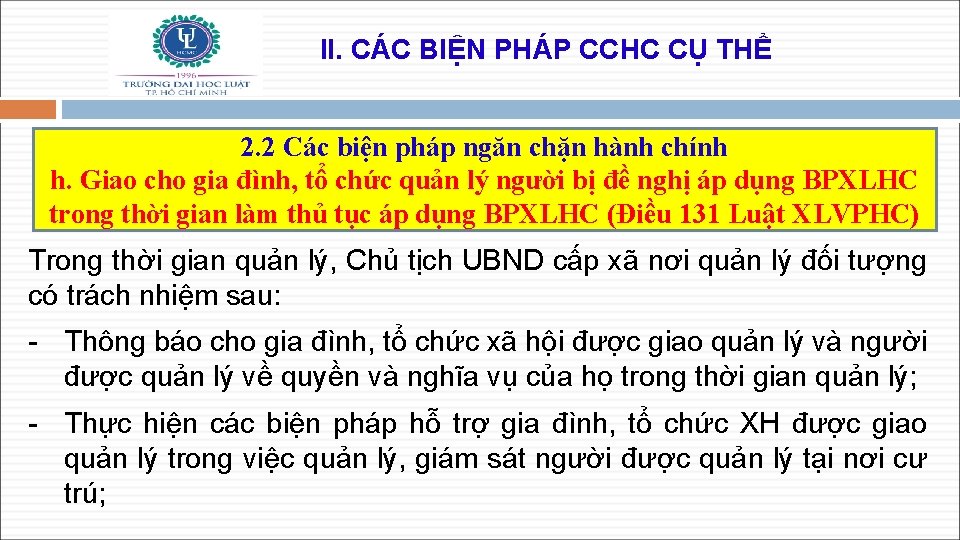 UL
HCMC
1996
TRƯỜNG ĐẠI HỌC LUẬT
TP. HỒ CHÍ MINH

II. CÁC BIỆN PHÁP CCHC CỤ THỂ

2.2 Các biện pháp ngăn chặn hành chính
h. Giao cho gia đình, tổ chức quản lý người bị đề nghị áp dụng BPXLHC trong thời gian làm thủ tục áp dụng BPXLHC (Điều 131 Luật XLVPHC)

Trong thời gian quản lý, Chủ tịch UBND cấp xã nơi quản lý đối tượng có trách nhiệm sau:

- Thông báo cho gia đình, tổ chức xã hội được giao quản lý và người được quản lý về quyền và nghĩa vụ của họ trong thời gian quản lý;

- Thực hiện các biện pháp hỗ trợ gia đình, tổ chức XH được giao quản lý trong việc quản lý, giám sát người được quản lý tại nơi cư trú;